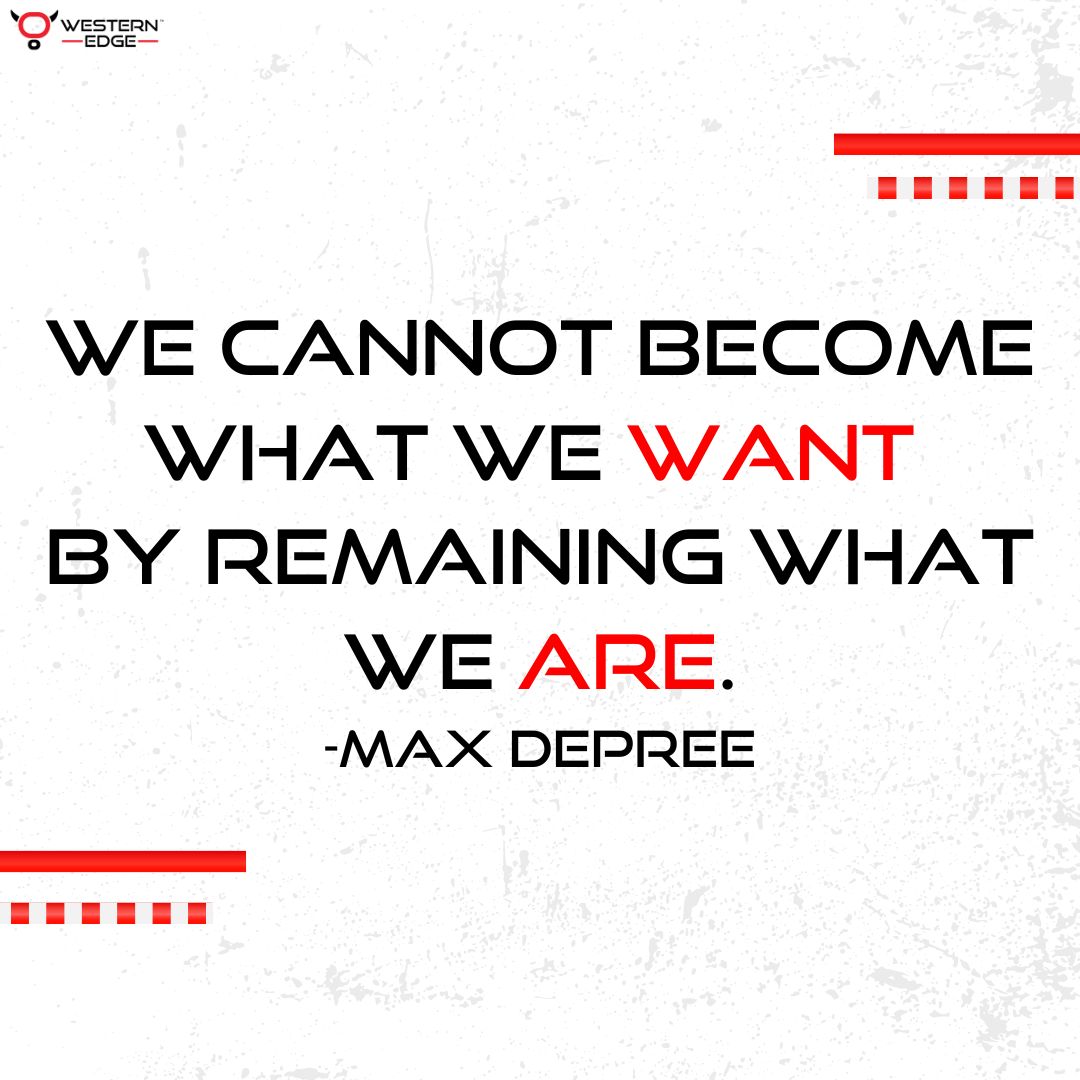 WESTERN™
EDGE

WE CANNOT BECOME WHAT WE WANT BY REMAINING WHAT WE ARE.
-MAX DEPREE